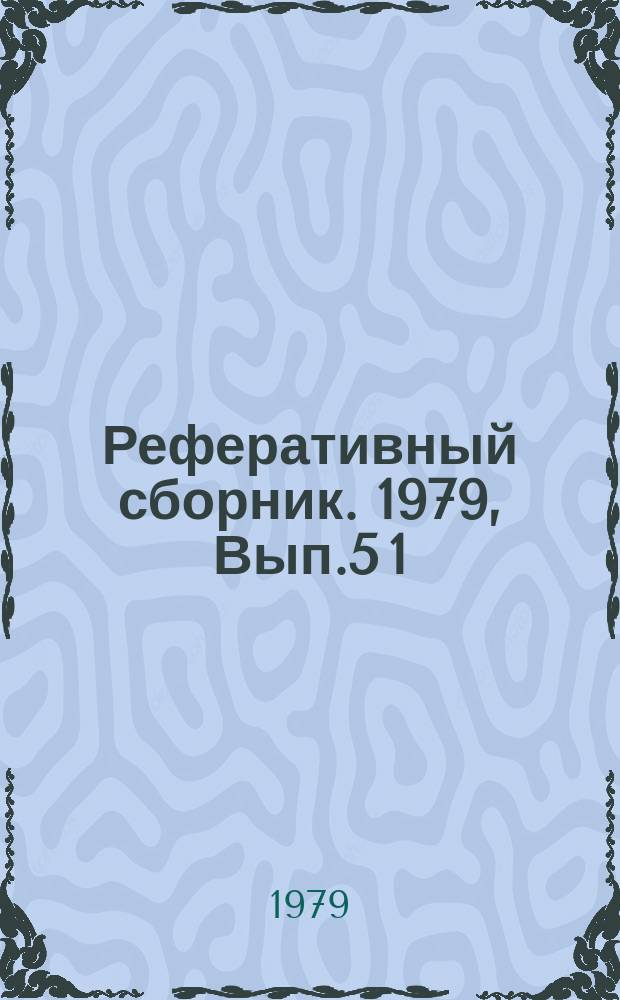 Реферативный сборник. 1979, Вып.51

1979